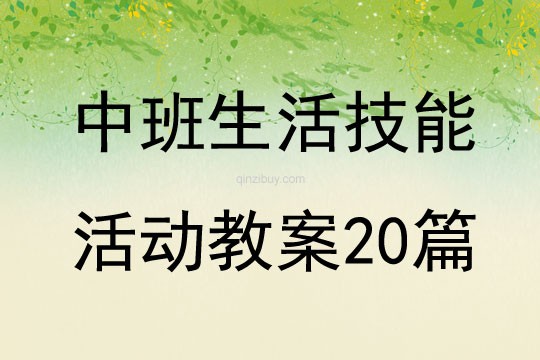 中班生活技能

qinzibuy.com

活动教案20篇